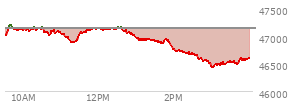 47500
47000
46500
46000
10AM
12PM
2PM